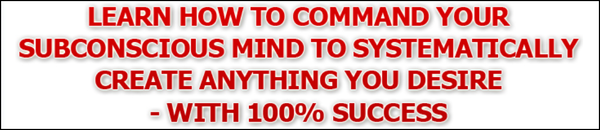 LEARN HOW TO COMMAND YOUR SUBCONSCIOUS MIND TO SYSTEMATICALLY CREATE ANYTHING YOU DESIRE - WITH 100% SUCCESS